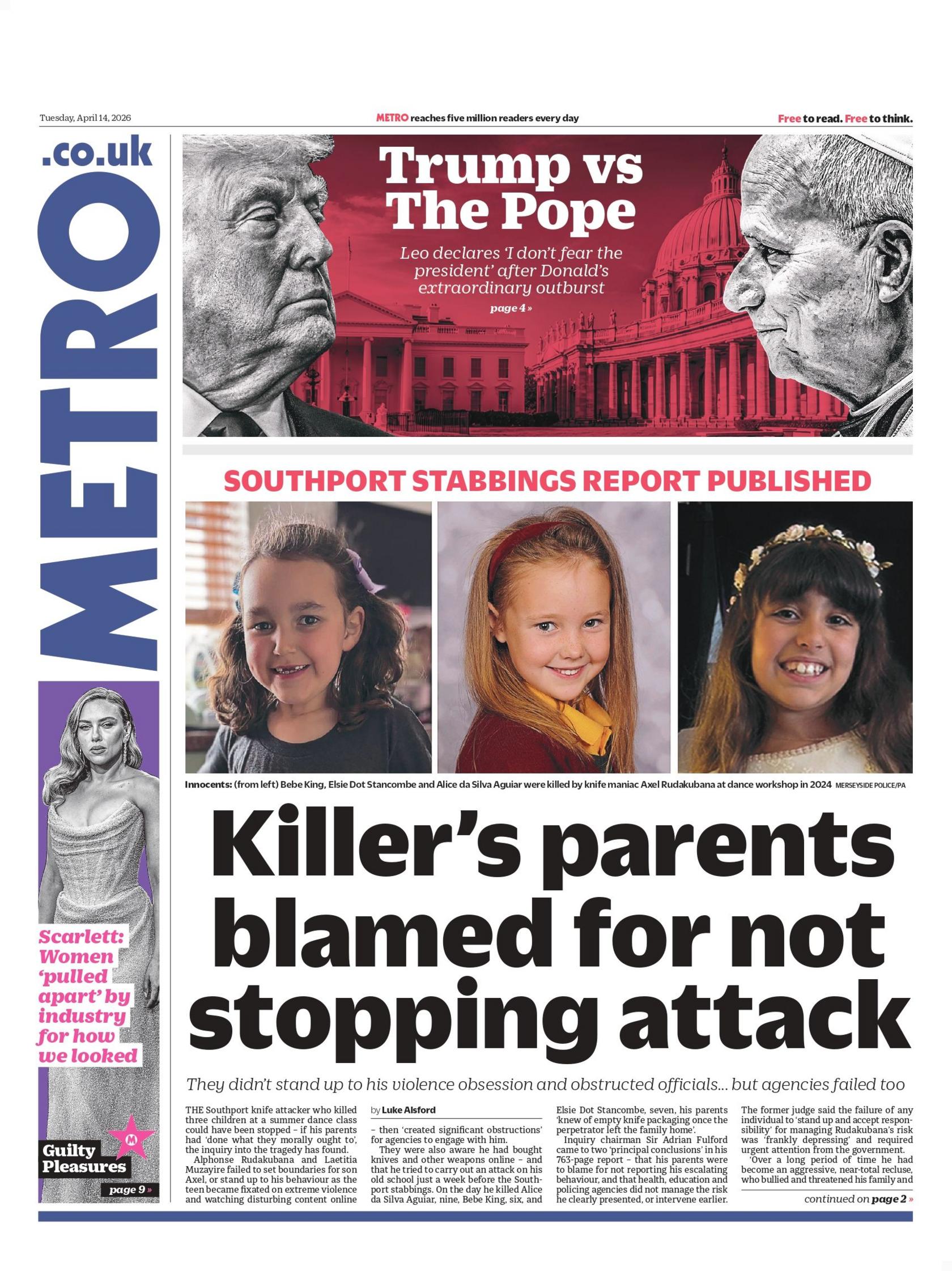 Tuesday, April 14, 2026

METRO reaches five million readers every day

Free to read. Free to think.

METRO .co.uk

Trump vs The Pope

Leo declares 'I don't fear the president' after Donald's extraordinary outburst

page 4 »

SOUTHPORT STABBINGS REPORT PUBLISHED

Innocents: (from left) Bebe King, Elsie Dot Stancombe and Alice da Silva Aguiar were killed by knife maniac Axel Rudakubana at dance workshop in 2024 MERSEYSIDE POLICE/PA

Killer's parents blamed for not stopping attack

They didn't stand up to his violence obsession and obstructed officials... but agencies failed too

THE Southport knife attacker who killed three children at a summer dance class could have been stopped – if his parents had 'done what they morally ought to', the inquiry into the tragedy has found.

Alphonse Rudakubana and Laetitia Muzayire failed to set boundaries for son Axel, or stand up to his behaviour as the teen became fixated on extreme violence and watching disturbing content online

by Luke Alsford

– then 'created significant obstructions' for agencies to engage with him.

They were also aware he had bought knives and other weapons online – and that he tried to carry out an attack on his old school just a week before the Southport stabbings. On the day he killed Alice da Silva Aguiar, nine, Bebe King, six, and Elsie Dot Stancombe, seven, his parents 'knew of empty knife packaging once the perpetrator left the family home'.

Inquiry chairman Sir Adrian Fulford came to two 'principal conclusions' in his 763-page report – that his parents were to blame for not reporting his escalating behaviour, and that health, education and policing agencies did not manage the risk he clearly presented, or intervene earlier.

The former judge said the failure of any individual to 'stand up and accept responsibility' for managing Rudakubana's risk was 'frankly depressing' and required urgent attention from the government.

'Over a long period of time he had become an aggressive, near-total recluse, who bullied and threatened his family and

continued on page 2 »

Scarlett: Women 'pulled apart' by industry for how we looked

M

Guilty Pleasures

page 9 »